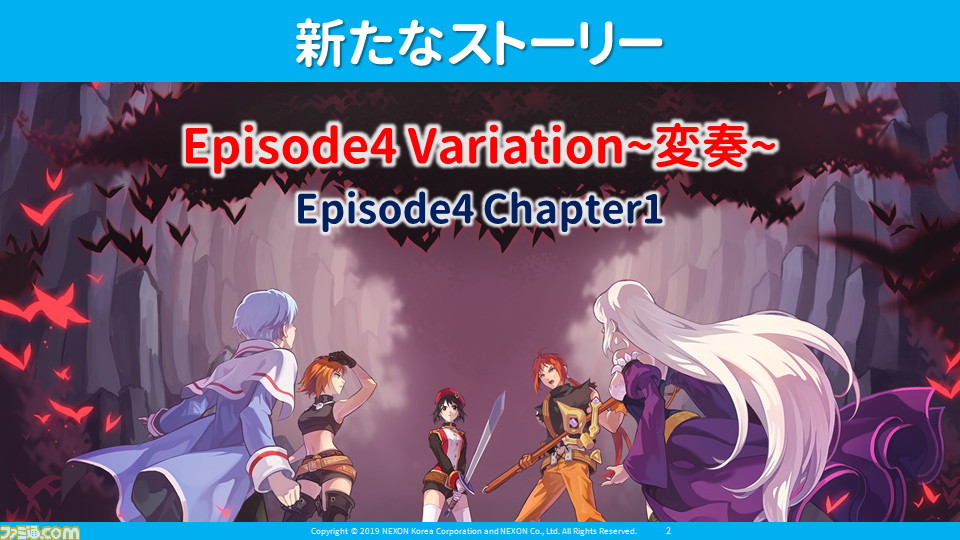 新たなストーリー

Episode4 Variation~変奏~

Episode4 Chapter1

ファミ通.com

Copyright © 2019 NEXON Korea Corporation and NEXON Co., Ltd. All Rights Reserved. 2